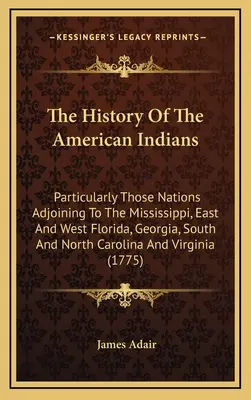 —KESSINGER'S LEGACY REPRINTS—

The History Of The American Indians

Particularly Those Nations Adjoining To The Mississippi, East And West Florida, Georgia, South And North Carolina And Virginia (1775)

James Adair